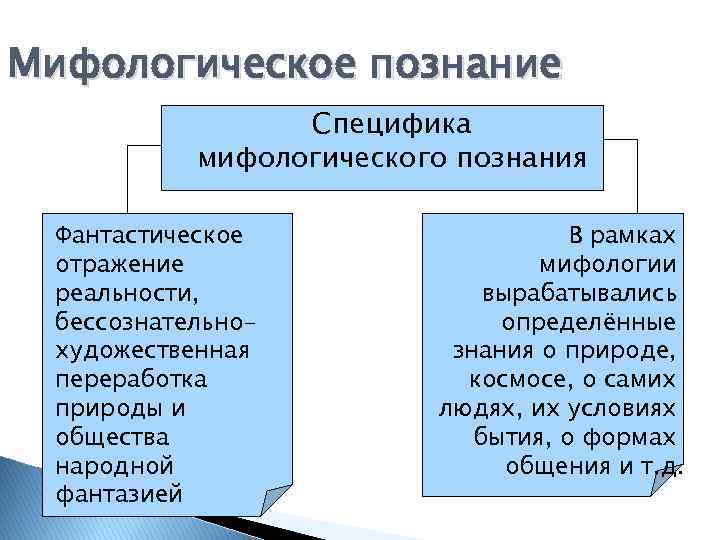 Мифологическое познание

Специфика мифологического познания

Фантастическое отражение реальности, бессознательно-художественная переработка природы и общества народной фантазией

В рамках мифологии вырабатывались определённые знания о природе, космосе, о самих людях, их условиях бытия, о формах общения и т.д.